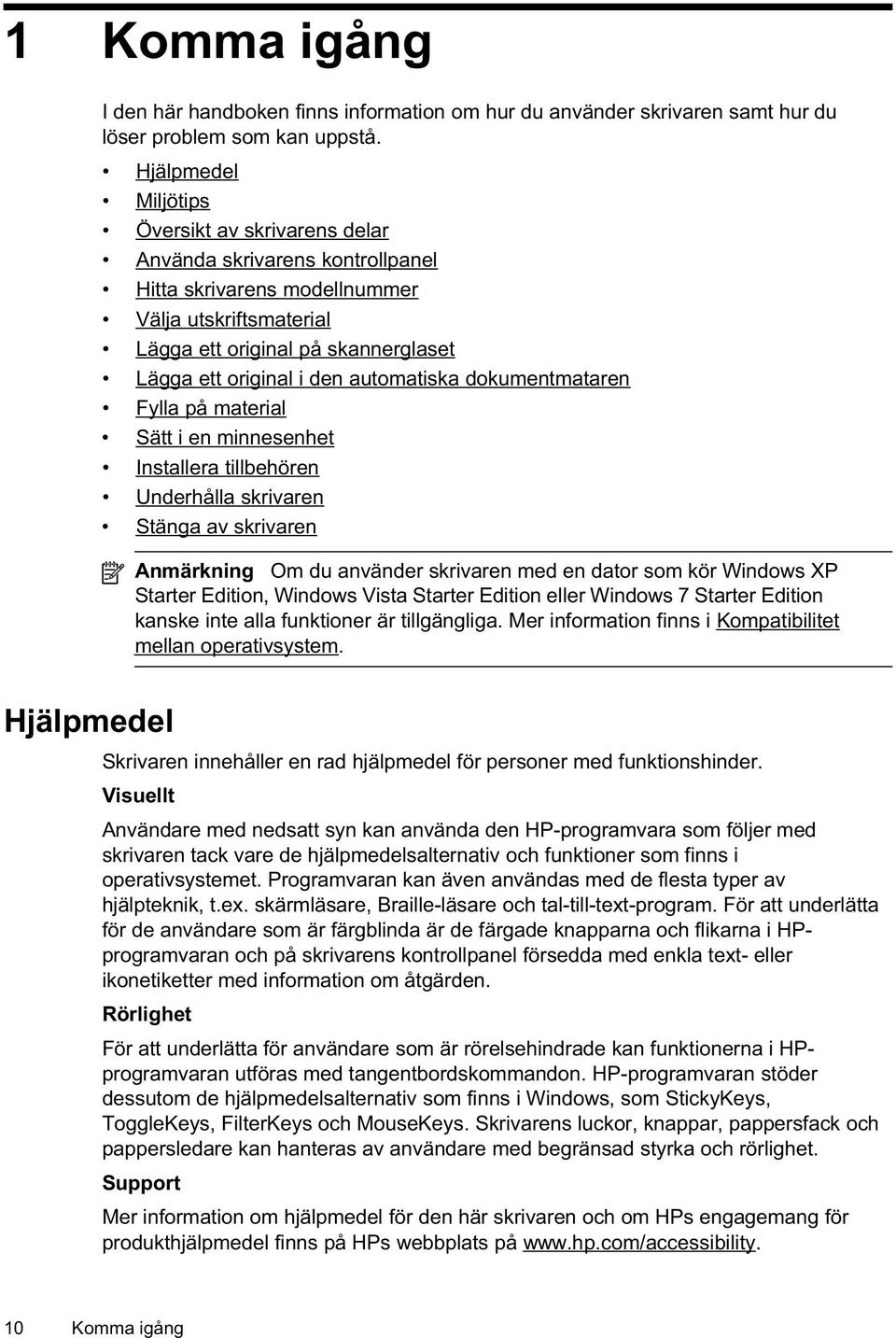 1 Komma igång

I den här handboken finns information om hur du använder skrivaren samt hur du löser problem som kan uppstå.

• Hjälpmedel
• Miljötips
• Översikt av skrivarens delar
• Använda skrivarens kontrollpanel
• Hitta skrivarens modellnummer
• Välja utskriftsmaterial
• Lägga ett original på skannerglaset
• Lägga ett original i den automatiska dokumentmataren
• Fylla på material
• Sätt i en minnesenhet
• Installera tillbehören
• Underhålla skrivaren
• Stänga av skrivaren

Anmärkning Om du använder skrivaren med en dator som kör Windows XP Starter Edition, Windows Vista Starter Edition eller Windows 7 Starter Edition kanske inte alla funktioner är tillgängliga. Mer information finns i Kompatibilitet mellan operativsystem.

Hjälpmedel

Skrivaren innehåller en rad hjälpmedel för personer med funktionshinder.

Visuellt

Användare med nedsatt syn kan använda den HP-programvara som följer med skrivaren tack vare de hjälpmedelsalternativ och funktioner som finns i operativsystemet. Programvaran kan även användas med de flesta typer av hjälpteknik, t.ex. skärmläsare, Braille-läsare och tal-till-text-program. För att underlätta för de användare som är färgblinda är de färgade knapparna och flikarna i HP-programvaran och på skrivarens kontrollpanel försedda med enkla text- eller ikonetiketter med information om åtgärden.

Rörlighet

För att underlätta för användare som är rörelsehindrade kan funktionerna i HP-programvaran utföras med tangentbordskommandon. HP-programvaran stöder dessutom de hjälpmedelsalternativ som finns i Windows, som StickyKeys, ToggleKeys, FilterKeys och MouseKeys. Skrivarens luckor, knappar, pappersfack och pappersledare kan hanteras av användare med begränsad styrka och rörlighet.

Support

Mer information om hjälpmedel för den här skrivaren och om HPs engagemang för produkthjälpmedel finns på HPs webbplats på www.hp.com/accessibility.

10 Komma igång